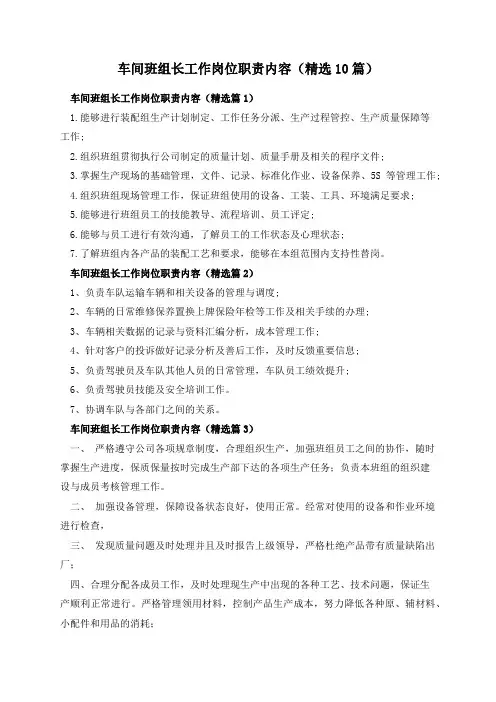 车间班组长工作岗位职责内容（精选10篇）

车间班组长工作岗位职责内容（精选篇1）

1.能够进行装配组生产计划制定、工作任务分派、生产过程管控、生产质量保障等工作；

2.组织班组贯彻执行公司制定的质量计划、质量手册及相关的程序文件；

3.掌握生产现场的基础管理，文件、记录、标准化作业、设备保养、5S 等管理工作；

4.组织班组现场管理工作，保证班组使用的设备、工装、工具、环境满足要求；

5.能够进行班组员工的技能教导、流程培训、员工评定；

6.能够与员工进行有效沟通，了解员工的工作状态及心理状态；

7.了解班组内各产品的装配工艺和要求，能够在本组范围内支持性替岗。

车间班组长工作岗位职责内容（精选篇2）

1、负责车队运输车辆和相关设备的管理与调度；

2、车辆的日常维修保养置换上牌保险年检等工作及相关手续的办理；

3、车辆相关数据的记录与资料汇编分析，成本管理工作；

4、针对客户的投诉做好记录分析及善后工作，及时反馈重要信息；

5、负责驾驶员及车队其他人员的日常管理，车队员工绩效提升；

6、负责驾驶员技能及安全培训工作。

7、协调车队与各部门之间的关系。

车间班组长工作岗位职责内容（精选篇3）

一、 严格遵守公司各项规章制度，合理组织生产，加强班组员工之间的协作，随时掌握生产进度，保质保量按时完成生产部下达的各项生产任务；负责本班组的组织建设与成员考核管理工作。

二、 加强设备管理，保障设备状态良好，使用正常。经常对使用的设备和作业环境进行检查，

三、 发现质量问题及时处理并且及时报告上级领导，严格杜绝产品带有质量缺陷出厂；

四、合理分配各成员工作，及时处理现生产中出现的各种工艺、技术问题，保证生产顺利正常进行。严格管理领用材料，控制产品生产成本，努力降低各种原、辅材料、小配件和用品的消耗；